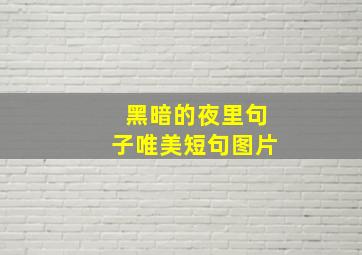 黑暗的夜里句子唯美短句图片